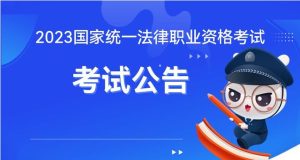 2023国家统一法律职业资格考试

考试公告